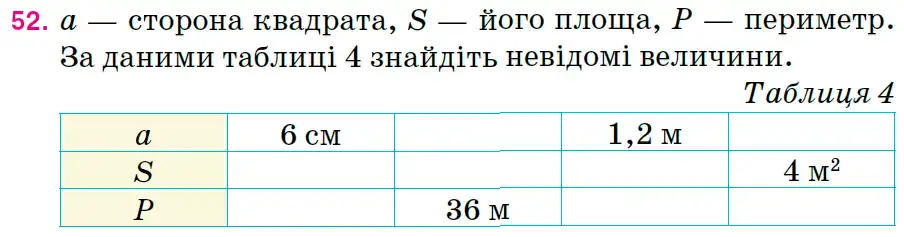 52. $a$ — сторона квадрата, $S$ — його площа, $P$ — периметр. За даними таблиці 4 знайдіть невідомі величини.

Таблиця 4

| $a$ | 6 см | | 1,2 м | |
|---|---|---|---|---|
| $S$ | | | | 4 м$^2$ |
| $P$ | | 36 м | | |